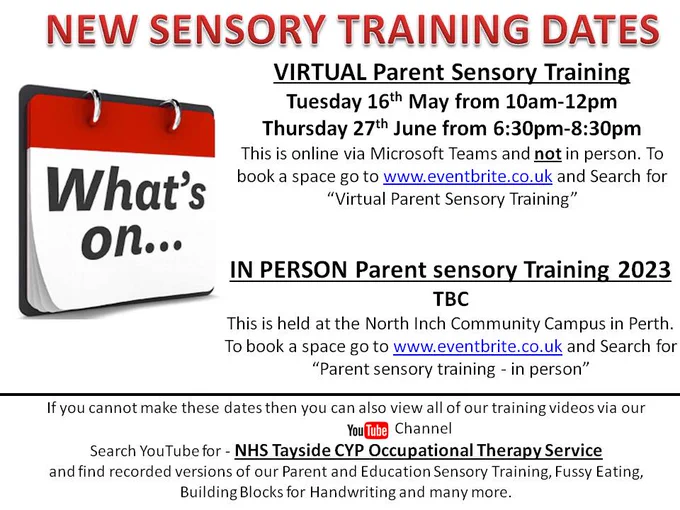 NEW SENSORY TRAINING DATES

What's on...

VIRTUAL Parent Sensory Training

Tuesday 16th May from 10am-12pm

Thursday 27th June from 6:30pm-8:30pm

This is online via Microsoft Teams and not in person. To book a space go to www.eventbrite.co.uk and Search for "Virtual Parent Sensory Training"

IN PERSON Parent sensory Training 2023

TBC

This is held at the North Inch Community Campus in Perth. To book a space go to www.eventbrite.co.uk and Search for "Parent sensory training - in person"

If you cannot make these dates then you can also view all of our training videos via our YouTube Channel

Search YouTube for - NHS Tayside CYP Occupational Therapy Service

and find recorded versions of our Parent and Education Sensory Training, Fussy Eating, Building Blocks for Handwriting and many more.